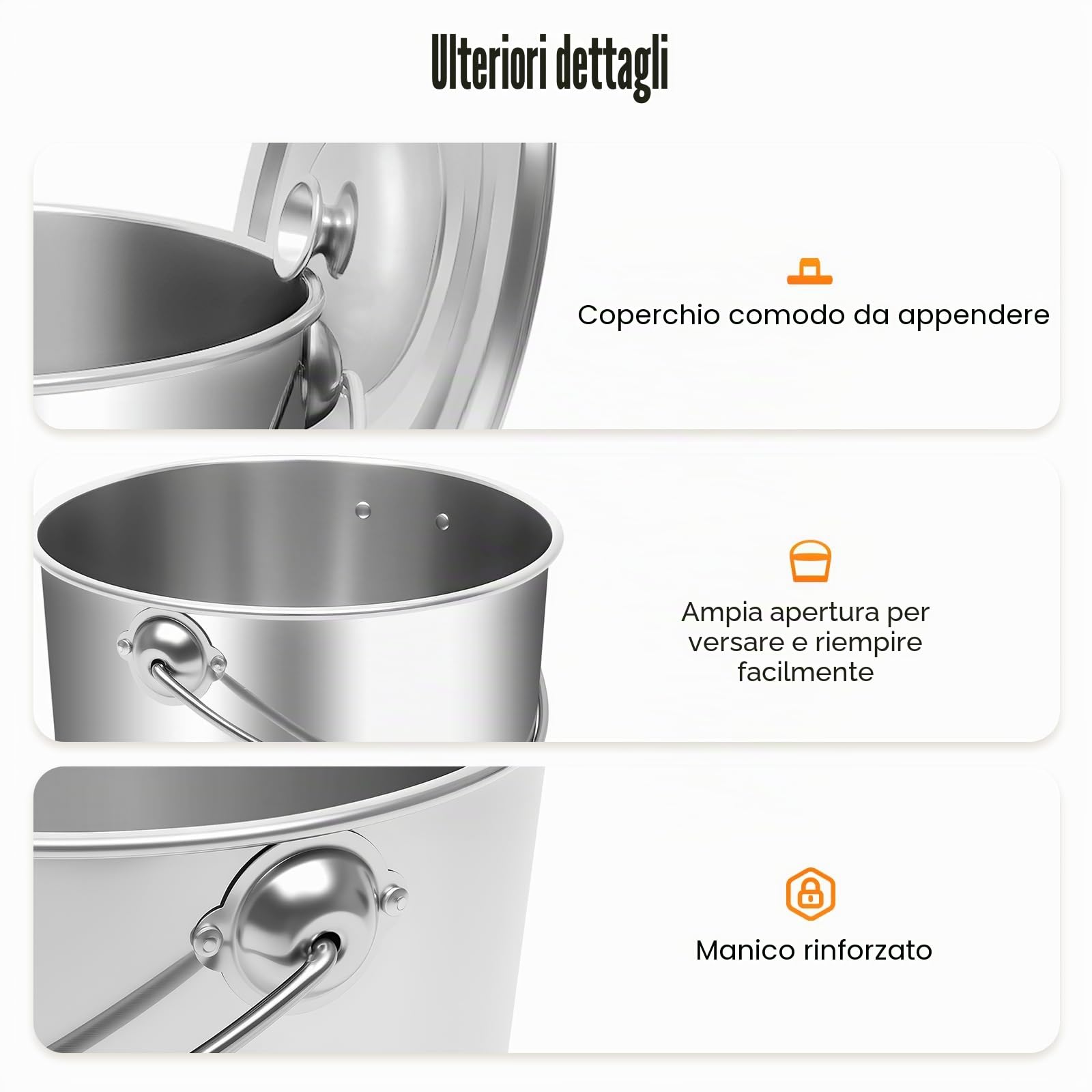 Ulteriori dettagli

Coperchio comodo da appendere

Ampia apertura per versare e riempire facilmente

Manico rinforzato